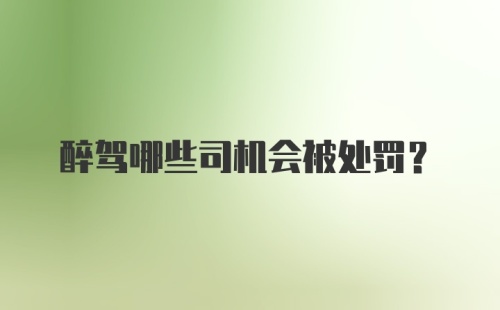 醉驾哪些司机会被处罚？